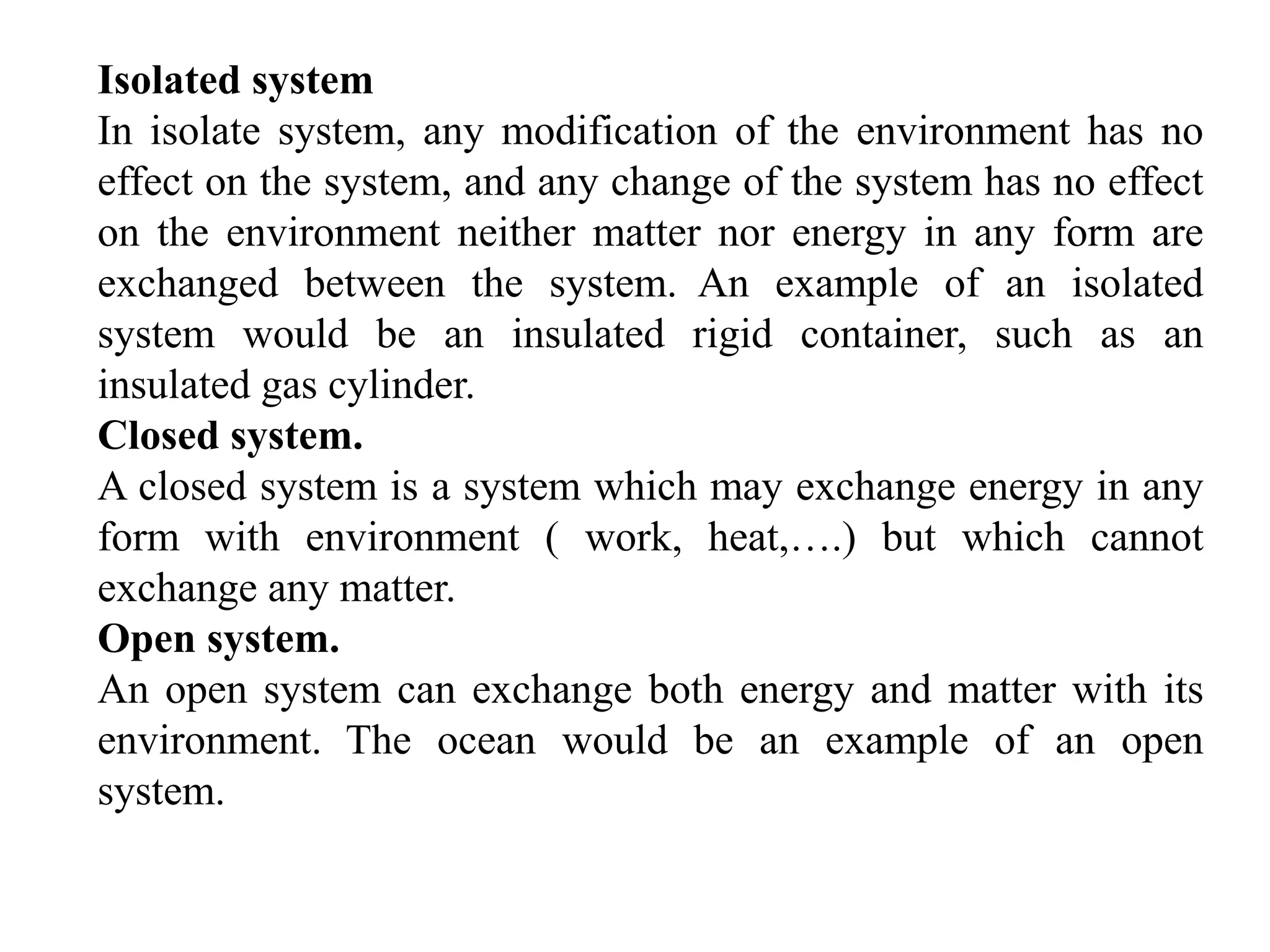 Isolated system
In isolate system, any modification of the environment has no effect on the system, and any change of the system has no effect on the environment neither matter nor energy in any form are exchanged between the system. An example of an isolated system would be an insulated rigid container, such as an insulated gas cylinder.
Closed system.
A closed system is a system which may exchange energy in any form with environment ( work, heat,….) but which cannot exchange any matter.
Open system.
An open system can exchange both energy and matter with its environment. The ocean would be an example of an open system.